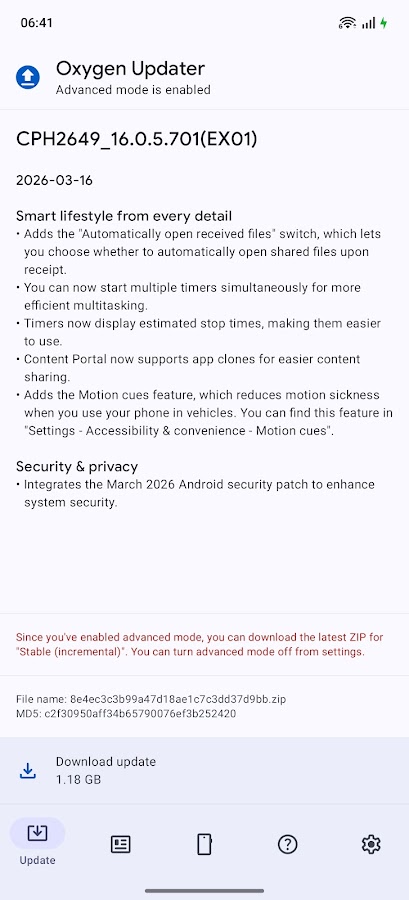 06:41

Oxygen Updater
Advanced mode is enabled

CPH2649_16.0.5.701(EX01)

2026-03-16

Smart lifestyle from every detail
• Adds the "Automatically open received files" switch, which lets you choose whether to automatically open shared files upon receipt.
• You can now start multiple timers simultaneously for more efficient multitasking.
• Timers now display estimated stop times, making them easier to use.
• Content Portal now supports app clones for easier content sharing.
• Adds the Motion cues feature, which reduces motion sickness when you use your phone in vehicles. You can find this feature in "Settings - Accessibility & convenience - Motion cues".

Security & privacy
• Integrates the March 2026 Android security patch to enhance system security.

Since you've enabled advanced mode, you can download the latest ZIP for "Stable (incremental)". You can turn advanced mode off from settings.

File name: 8e4ec3c3b99a47d18ae1c7c3dd37d9bb.zip
MD5: c2f30950aff34b65790076ef3b252420

Download update
1.18 GB

Update